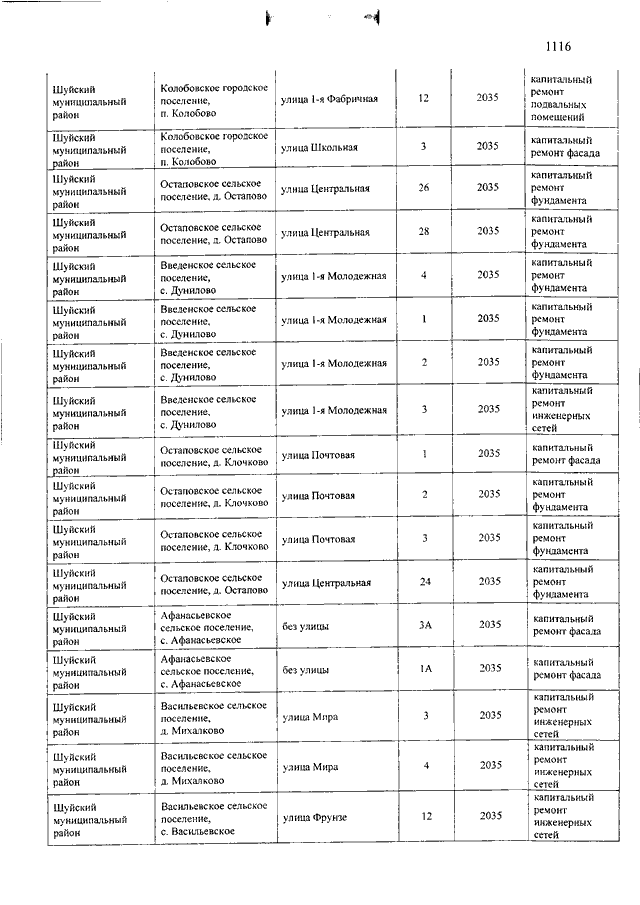 1116

| | | | | | |
|---|---|---|---|---|---|
| Шуйский муниципальный район | Колобовское городское поселение, п. Колобово | улица 1-я Фабричная | 12 | 2035 | капитальный ремонт подвальных помещений |
| Шуйский муниципальный район | Колобовское городское поселение, п. Колобово | улица Школьная | 3 | 2035 | капитальный ремонт фасада |
| Шуйский муниципальный район | Остаповское сельское поселение, д. Остапово | улица Центральная | 26 | 2035 | капитальный ремонт фундамента |
| Шуйский муниципальный район | Остаповское сельское поселение, д. Остапово | улица Центральная | 28 | 2035 | капитальный ремонт фундамента |
| Шуйский муниципальный район | Введенское сельское поселение, с. Дунилово | улица 1-я Молодежная | 4 | 2035 | капитальный ремонт фундамента |
| Шуйский муниципальный район | Введенское сельское поселение, с. Дунилово | улица 1-я Молодежная | 1 | 2035 | капитальный ремонт фундамента |
| Шуйский муниципальный район | Введенское сельское поселение, с. Дунилово | улица 1-я Молодежная | 2 | 2035 | капитальный ремонт фундамента |
| Шуйский муниципальный район | Введенское сельское поселение, с. Дунилово | улица 1-я Молодежная | 3 | 2035 | капитальный ремонт инженерных сетей |
| Шуйский муниципальный район | Остаповское сельское поселение, д. Клочково | улица Почтовая | 1 | 2035 | капитальный ремонт фасада |
| Шуйский муниципальный район | Остаповское сельское поселение, д. Клочково | улица Почтовая | 2 | 2035 | капитальный ремонт фундамента |
| Шуйский муниципальный район | Остаповское сельское поселение, д. Клочково | улица Почтовая | 3 | 2035 | капитальный ремонт фундамента |
| Шуйский муниципальный район | Остаповское сельское поселение, д. Остапово | улица Центральная | 24 | 2035 | капитальный ремонт фундамента |
| Шуйский муниципальный район | Афанасьевское сельское поселение, с. Афанасьевское | без улицы | 3А | 2035 | капитальный ремонт фасада |
| Шуйский муниципальный район | Афанасьевское сельское поселение, с. Афанасьевское | без улицы | 1А | 2035 | капитальный ремонт фасада |
| Шуйский муниципальный район | Васильевское сельское поселение, д. Михалково | улица Мира | 3 | 2035 | капитальный ремонт инженерных сетей |
| Шуйский муниципальный район | Васильевское сельское поселение, д. Михалково | улица Мира | 4 | 2035 | капитальный ремонт инженерных сетей |
| Шуйский муниципальный район | Васильевское сельское поселение, с. Васильевское | улица Фрунзе | 12 | 2035 | капитальный ремонт инженерных сетей |